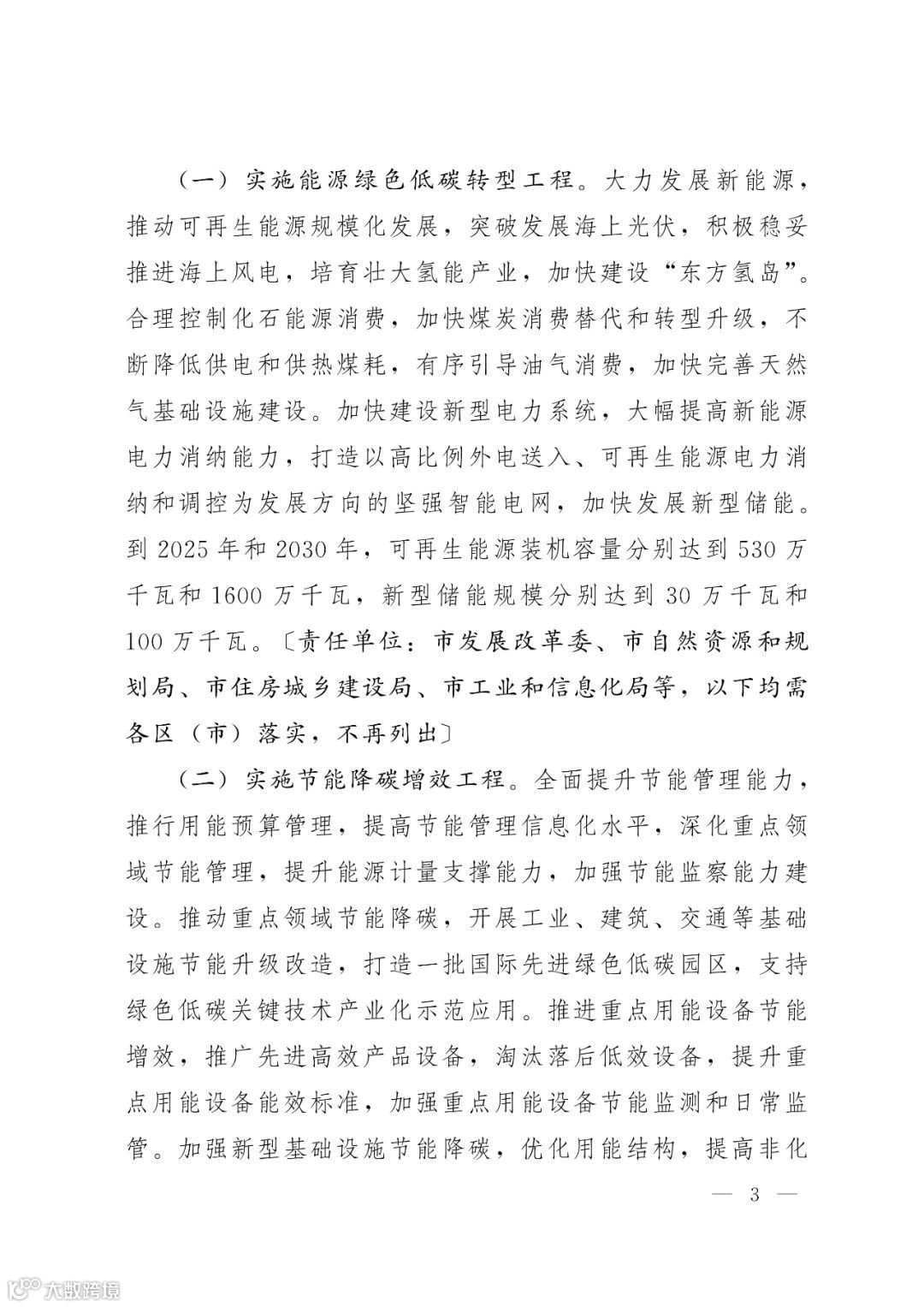 （一）实施能源绿色低碳转型工程。大力发展新能源，推动可再生能源规模化发展，突破发展海上光伏，积极稳妥推进海上风电，培育壮大氢能产业，加快建设“东方氢岛”。合理控制化石能源消费，加快煤炭消费替代和转型升级，不断降低供电和供热煤耗，有序引导油气消费，加快完善天然气基础设施建设。加快建设新型电力系统，大幅提高新能源电力消纳能力，打造以高比例外电送入、可再生能源电力消纳和调控为发展方向的坚强智能电网，加快发展新型储能。到 2025 年和 2030 年，可再生能源装机容量分别达到 530 万千瓦和 1600 万千瓦，新型储能规模分别达到 30 万千瓦和 100 万千瓦。〔责任单位：市发展改革委、市自然资源和规划局、市住房城乡建设局、市工业和信息化局等，以下均需各区（市）落实，不再列出〕

（二）实施节能降碳增效工程。全面提升节能管理能力，推行用能预算管理，提高节能管理信息化水平，深化重点领域节能管理，提升能源计量支撑能力，加强节能监察能力建设。推动重点领域节能降碳，开展工业、建筑、交通等基础设施节能升级改造，打造一批国际先进绿色低碳园区，支持绿色低碳关键技术产业化示范应用。推进重点用能设备节能增效，推广先进高效产品设备，淘汰落后低效设备，提升重点用能设备能效标准，加强重点用能设备节能监测和日常监管。加强新型基础设施节能降碳，优化用能结构，提高非化

— 3 —

大数跨境